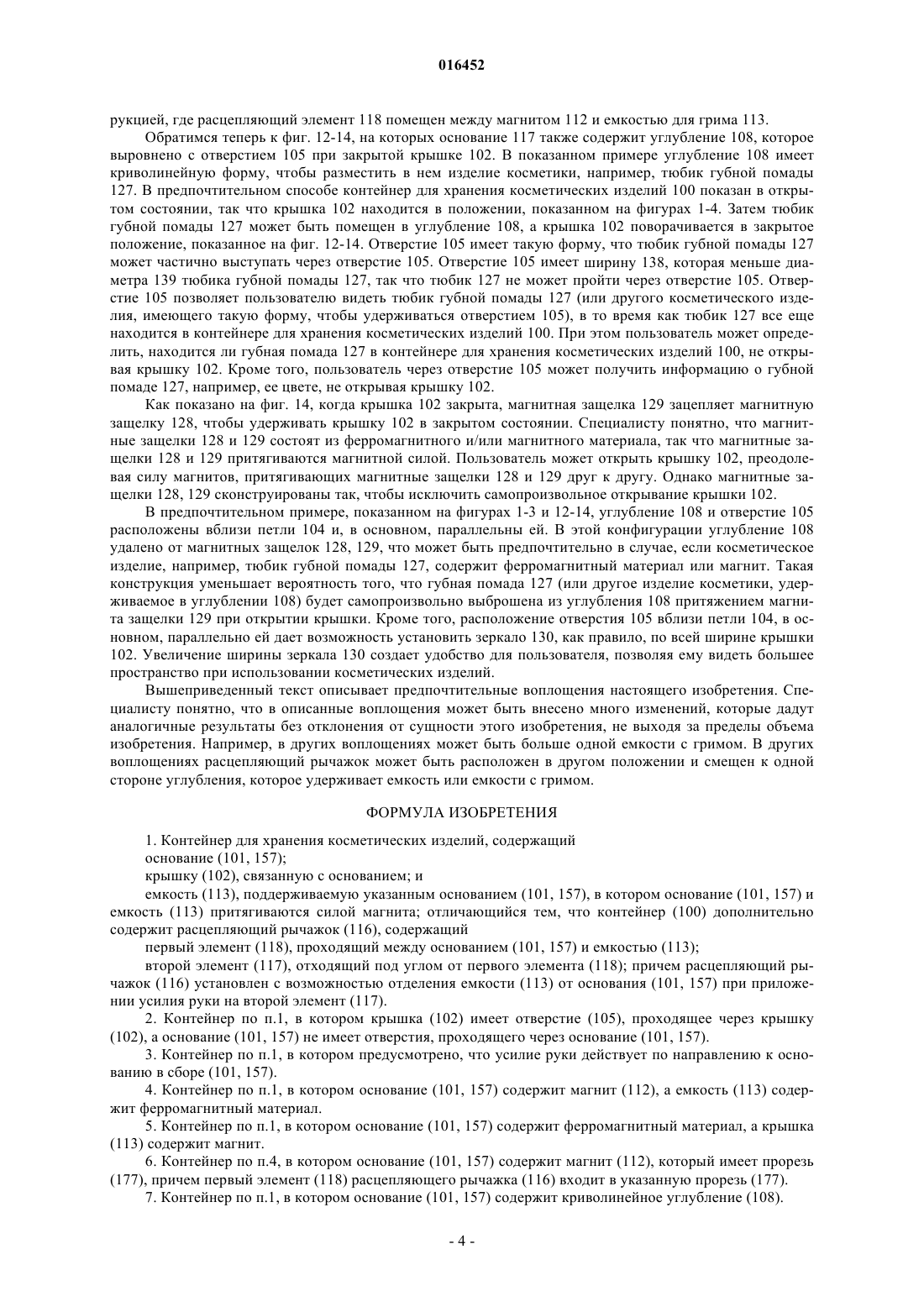 016452

рукцией, где расцепляющий элемент 118 помещен между магнитом 112 и емкостью для грима 113.

Обратимся теперь к фиг. 12-14, на которых основание 117 также содержит углубление 108, которое выровнено с отверстием 105 при закрытой крышке 102. В показанном примере углубление 108 имеет криволинейную форму, чтобы разместить в нем изделие косметики, например, тюбик губной помады 127. В предпочтительном способе контейнер для хранения косметических изделий 100 показан в открытом состоянии, так что крышка 102 находится в положении, показанном на фигурах 1-4. Затем тюбик губной помады 127 может быть помещен в углубление 108, а крышка 102 поворачивается в закрытое положение, показанное на фиг. 12-14. Отверстие 105 имеет такую форму, что тюбик губной помады 127 может частично выступать через отверстие 105. Отверстие 105 имеет ширину 138, которая меньше диаметра 139 тюбика губной помады 127, так что тюбик 127 не может пройти через отверстие 105. Отверстие 105 позволяет пользователю видеть тюбик губной помады 127 (или другого косметического изделия, имеющего такую форму, чтобы удерживаться отверстием 105), в то время как тюбик 127 все еще находится в контейнере для хранения косметических изделий 100. При этом пользователь может определить, находится ли губная помада 127 в контейнере для хранения косметических изделий 100, не открывая крышку 102. Кроме того, пользователь через отверстие 105 может получить информацию о губной помаде 127, например, ее цвете, не открывая крышку 102.

Как показано на фиг. 14, когда крышка 102 закрыта, магнитная защелка 129 зацепляет магнитную защелку 128, чтобы удерживать крышку 102 в закрытом состоянии. Специалисту понятно, что магнитные защелки 128 и 129 состоят из ферромагнитного и/или магнитного материала, так что магнитные защелки 128 и 129 притягиваются магнитной силой. Пользователь может открыть крышку 102, преодолевая силу магнитов, притягивающих магнитные защелки 128 и 129 друг к другу. Однако магнитные защелки 128, 129 сконструированы так, чтобы исключить самопроизвольное открывание крышки 102.

В предпочтительном примере, показанном на фигурах 1-3 и 12-14, углубление 108 и отверстие 105 расположены вблизи петли 104 и, в основном, параллельны ей. В этой конфигурации углубление 108 удалено от магнитных защелок 128, 129, что может быть предпочтительно в случае, если косметическое изделие, например, тюбик губной помады 127, содержит ферромагнитный материал или магнит. Такая конструкция уменьшает вероятность того, что губная помада 127 (или другое изделие косметики, удерживаемое в углублении 108) будет самопроизвольно выброшена из углубления 108 притяжением магнита защелки 129 при открытии крышки. Кроме того, расположение отверстия 105 вблизи петли 104, в основном, параллельно ей дает возможность установить зеркало 130, как правило, по всей ширине крышки 102. Увеличение ширины зеркала 130 создает удобство для пользователя, позволяя ему видеть большее пространство при использовании косметических изделий.

Вышеприведенный текст описывает предпочтительные воплощения настоящего изобретения. Специалисту понятно, что в описанные воплощения может быть внесено много изменений, которые дадут аналогичные результаты без отклонения от сущности этого изобретения, не выходя за пределы объема изобретения. Например, в других воплощениях может быть больше одной емкости с гримом. В других воплощениях расцепляющий рычажок может быть расположен в другом положении и смещен к одной стороне углубления, которое удерживает емкость или емкости с гримом.

ФОРМУЛА ИЗОБРЕТЕНИЯ

1. Контейнер для хранения косметических изделий, содержащий

основание (101, 157);

крышку (102), связанную с основанием; и

емкость (113), поддерживаемую указанным основанием (101, 157), в котором основание (101, 157) и емкость (113) притягиваются силой магнита; отличающийся тем, что контейнер (100) дополнительно содержит расцепляющий рычажок (116), содержащий

первый элемент (118), проходящий между основанием (101, 157) и емкостью (113);

второй элемент (117), отходящий под углом от первого элемента (118); причем расцепляющий рычажок (116) установлен с возможностью отделения емкости (113) от основания (101, 157) при приложении усилия руки на второй элемент (117).

2. Контейнер по п.1, в котором крышка (102) имеет отверстие (105), проходящее через крышку (102), а основание (101, 157) не имеет отверстия, проходящего через основание (101, 157).

3. Контейнер по п.1, в котором предусмотрено, что усилие руки действует по направлению к основанию в сборе (101, 157).

4. Контейнер по п.1, в котором основание (101, 157) содержит магнит (112), а емкость (113) содержит ферромагнитный материал.

5. Контейнер по п.1, в котором основание (101, 157) содержит ферромагнитный материал, а крышка (113) содержит магнит.

6. Контейнер по п.4, в котором основание (101, 157) содержит магнит (112), который имеет прорезь (177), причем первый элемент (118) расцепляющего рычажка (116) входит в указанную прорезь (177).

7. Контейнер по п.1, в котором основание (101, 157) содержит криволинейное углубление (108).

- 4 -